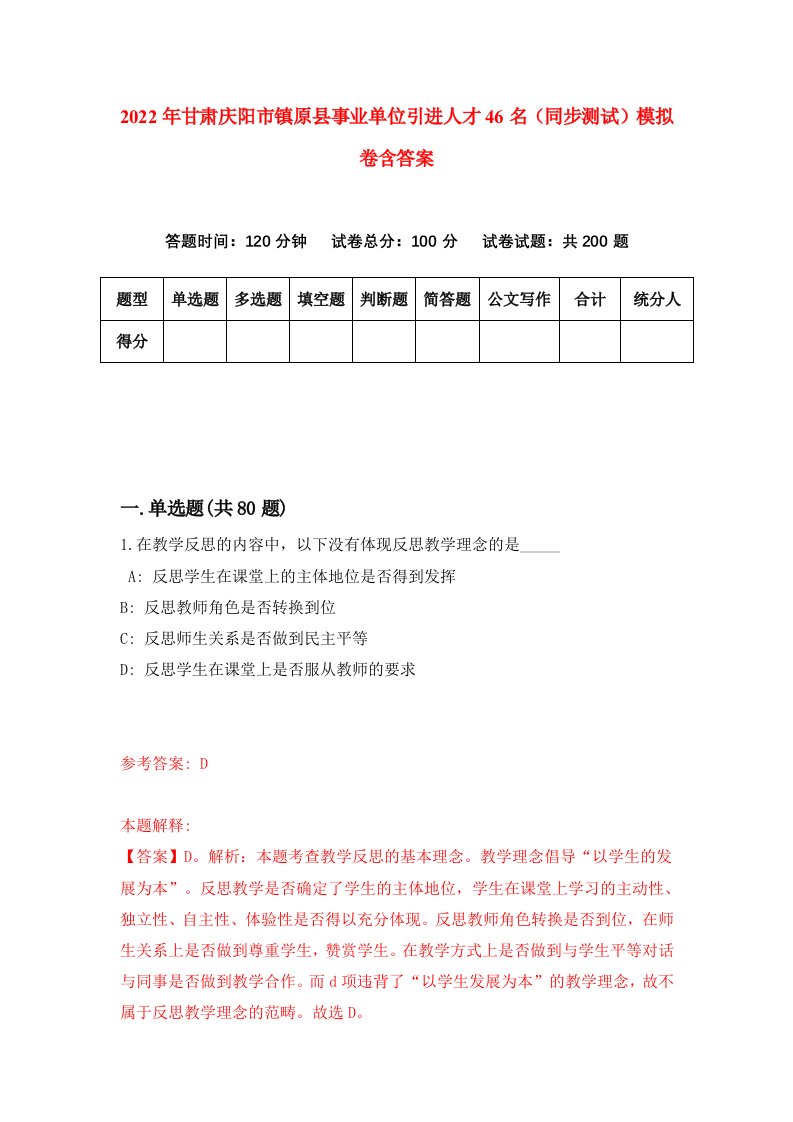 2022年甘肃庆阳市镇原县事业单位引进人才46名（同步测试）模拟卷含答案

答题时间：120分钟　试卷总分：100分　试卷试题：共200题

| 题型 | 单选题 | 多选题 | 填空题 | 判断题 | 简答题 | 公文写作 | 合计 | 统分人 |
|---|---|---|---|---|---|---|---|---|
| 得分 | | | | | | | | |

一.单选题(共80题)

1.在教学反思的内容中，以下没有体现反思教学理念的是_____

A: 反思学生在课堂上的主体地位是否得到发挥

B: 反思教师角色是否转换到位

C: 反思师生关系是否做到民主平等

D: 反思学生在课堂上是否服从教师的要求

参考答案: D

本题解释:

【答案】D。解析：本题考查教学反思的基本理念。教学理念倡导“以学生的发展为本”。反思教学是否确定了学生的主体地位，学生在课堂上学习的主动性、独立性、自主性、体验性是否得以充分体现。反思教师角色转换是否到位，在师生关系上是否做到尊重学生，赞赏学生。在教学方式上是否做到与学生平等对话与同事是否做到教学合作。而d项违背了“以学生发展为本”的教学理念，故不属于反思教学理念的范畴。故选D。